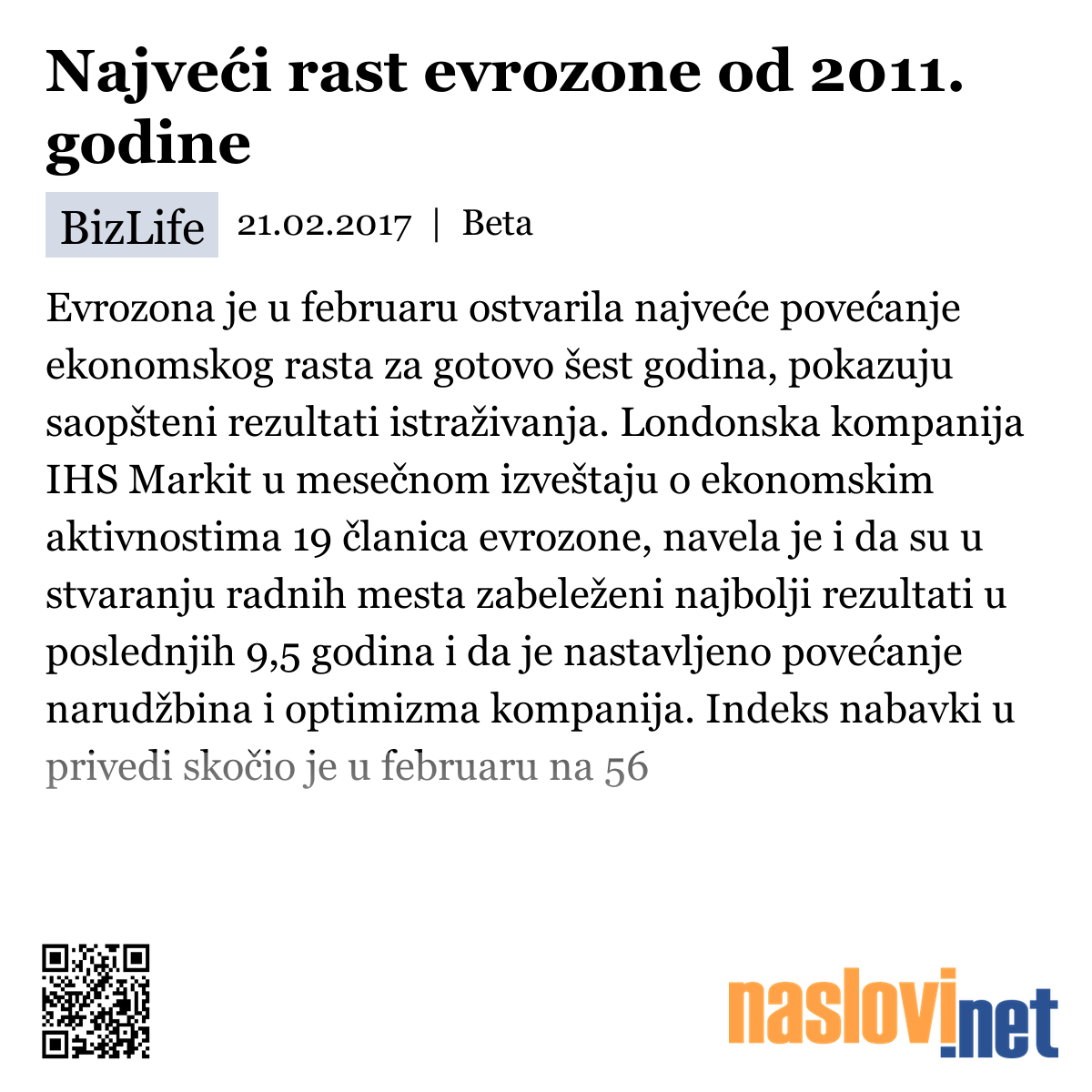 Najveći rast evrozone od 2011. godine

BizLife 21.02.2017 | Beta

Evrozona je u februaru ostvarila najveće povećanje ekonomskog rasta za gotovo šest godina, pokazuju saopšteni rezultati istraživanja. Londonska kompanija IHS Markit u mesečnom izveštaju o ekonomskim aktivnostima 19 članica evrozone, navela je i da su u stvaranju radnih mesta zabeleženi najbolji rezultati u poslednjih 9,5 godina i da je nastavljeno povećanje narudžbina i optimizma kompanija. Indeks nabavki u privedi skočio je u februaru na 56

naslovi.net